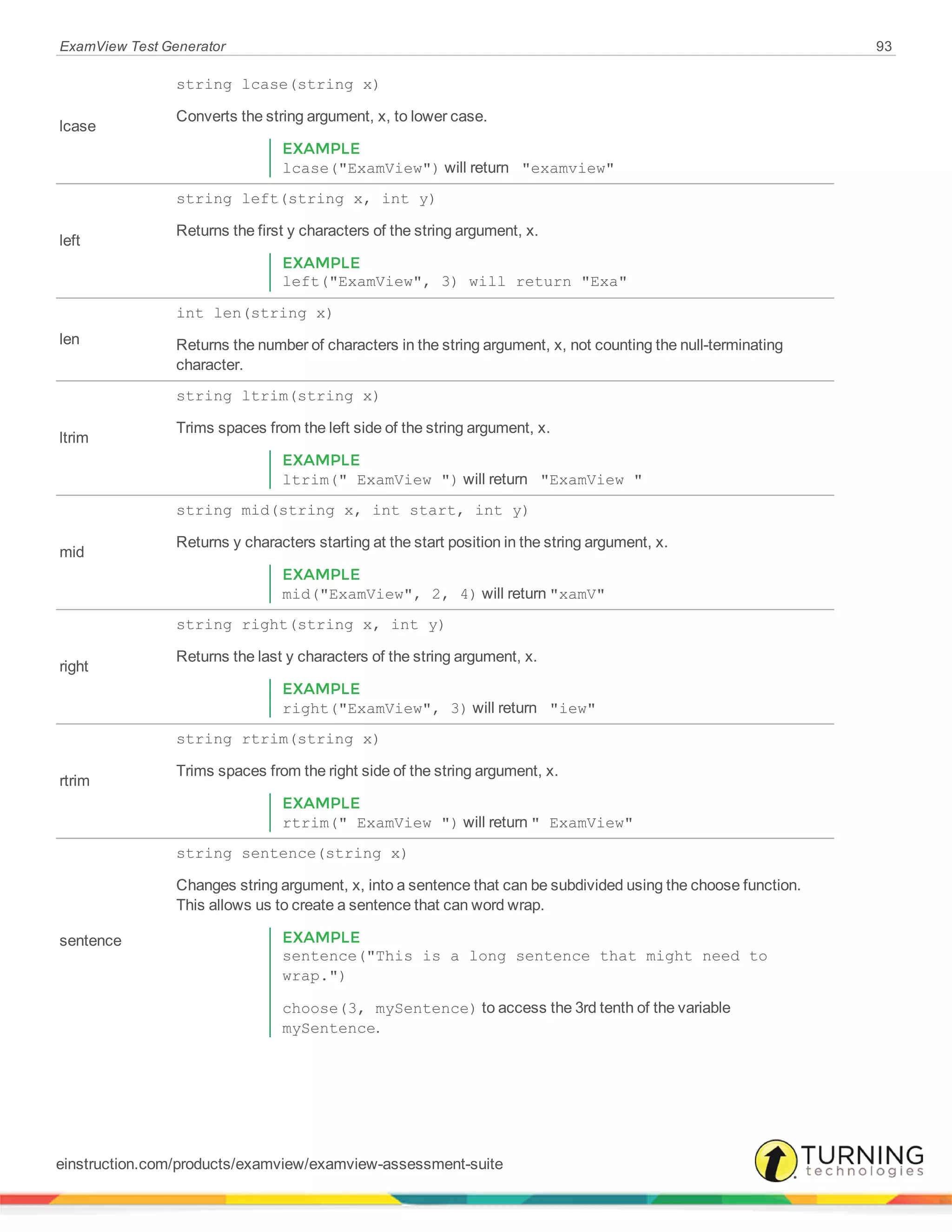 ExamView Test Generator 93

| | |
|---|---|
| lcase | string lcase(string x)<br><br>Converts the string argument, x, to lower case.<br><br>EXAMPLE<br>lcase("ExamView") will return "examview" |
| left | string left(string x, int y)<br><br>Returns the first y characters of the string argument, x.<br><br>EXAMPLE<br>left("ExamView", 3) will return "Exa" |
| len | int len(string x)<br><br>Returns the number of characters in the string argument, x, not counting the null-terminating character. |
| ltrim | string ltrim(string x)<br><br>Trims spaces from the left side of the string argument, x.<br><br>EXAMPLE<br>ltrim(" ExamView ") will return "ExamView " |
| mid | string mid(string x, int start, int y)<br><br>Returns y characters starting at the start position in the string argument, x.<br><br>EXAMPLE<br>mid("ExamView", 2, 4) will return "xamV" |
| right | string right(string x, int y)<br><br>Returns the last y characters of the string argument, x.<br><br>EXAMPLE<br>right("ExamView", 3) will return "iew" |
| rtrim | string rtrim(string x)<br><br>Trims spaces from the right side of the string argument, x.<br><br>EXAMPLE<br>rtrim(" ExamView ") will return " ExamView" |
| sentence | string sentence(string x)<br><br>Changes string argument, x, into a sentence that can be subdivided using the choose function. This allows us to create a sentence that can word wrap.<br><br>EXAMPLE<br>sentence("This is a long sentence that might need to wrap.")<br><br>choose(3, mySentence) to access the 3rd tenth of the variable mySentence. |

einstruction.com/products/examview/examview-assessment-suite

TURNING technologies